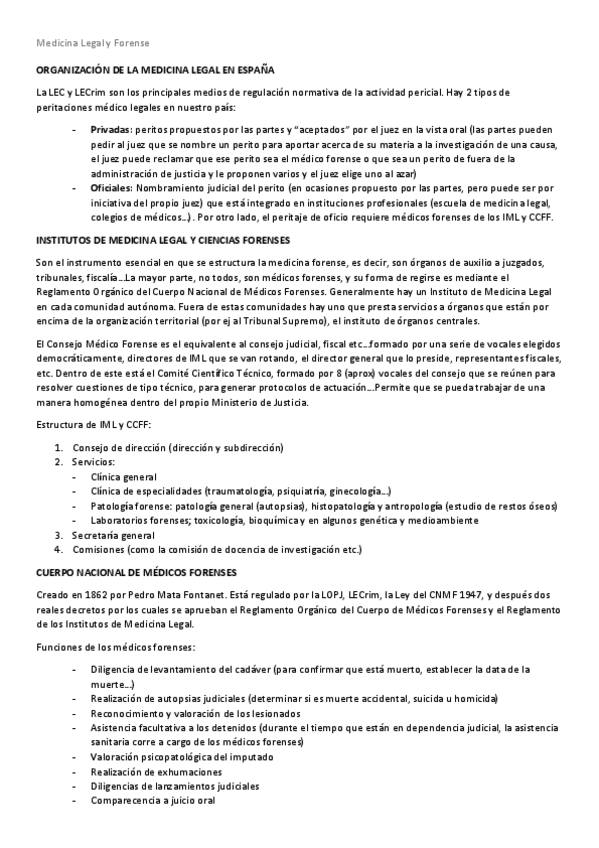 Medicina Legal y Forense

ORGANIZACIÓN DE LA MEDICINA LEGAL EN ESPAÑA

La LEC y LECrim son los principales medios de regulación normativa de la actividad pericial. Hay 2 tipos de peritaciones médico legales en nuestro país:

- Privadas: peritos propuestos por las partes y "aceptados" por el juez en la vista oral (las partes pueden pedir al juez que se nombre un perito para aportar acerca de su materia a la investigación de una causa, el juez puede reclamar que ese perito sea el médico forense o que sea un perito de fuera de la administración de justicia y le proponen varios y el juez elige uno al azar)
- Oficiales: Nombramiento judicial del perito (en ocasiones propuesto por las partes, pero puede ser por iniciativa del propio juez) que está integrado en instituciones profesionales (escuela de medicina legal, colegios de médicos...) . Por otro lado, el peritaje de oficio requiere médicos forenses de los IML y CCFF.

INSTITUTOS DE MEDICINA LEGAL Y CIENCIAS FORENSES

Son el instrumento esencial en que se estructura la medicina forense, es decir, son órganos de auxilio a juzgados, tribunales, fiscalía...La mayor parte, no todos, son médicos forenses, y su forma de regirse es mediante el Reglamento Orgánico del Cuerpo Nacional de Médicos Forenses. Generalmente hay un Instituto de Medicina Legal en cada comunidad autónoma. Fuera de estas comunidades hay uno que presta servicios a órganos que están por encima de la organización territorial (por ej al Tribunal Supremo), el instituto de órganos centrales.

El Consejo Médico Forense es el equivalente al consejo judicial, fiscal etc...formado por una serie de vocales elegidos democráticamente, directores de IML que se van rotando, el director general que lo preside, representantes fiscales, etc. Dentro de este está el Comité Científico Técnico, formado por 8 (aprox) vocales del consejo que se reúnen para resolver cuestiones de tipo técnico, para generar protocolos de actuación....Permite que se pueda trabajar de una manera homogénea dentro del propio Ministerio de Justicia.

Estructura de IML y CCFF:

1. Consejo de dirección (dirección y subdirección)
2. Servicios:
 - Clínica general
 - Clínica de especialidades (traumatología, psiquiatría, ginecología...)
 - Patología forense: patología general (autopsias), histopatología y antropología (estudio de restos óseos)
 - Laboratorios forenses; toxicología, bioquímica y en algunos genética y medioambiente
3. Secretaría general
4. Comisiones (como la comisión de docencia de investigación etc.)

CUERPO NACIONAL DE MÉDICOS FORENSES

Creado en 1862 por Pedro Mata Fontanet. Está regulado por la LOPJ, LECrim, la Ley del CNMF 1947, y después dos reales decretos por los cuales se aprueban el Reglamento Orgánico del Cuerpo de Médicos Forenses y el Reglamento de los Institutos de Medicina Legal.

Funciones de los médicos forenses:

- Diligencia de levantamiento del cadáver (para confirmar que está muerto, establecer la data de la muerte...)
- Realización de autopsias judiciales (determinar si es muerte accidental, suicida u homicida)
- Reconocimiento y valoración de los lesionados
- Asistencia facultativa a los detenidos (durante el tiempo que están en dependencia judicial, la asistencia sanitaria corre a cargo de los médicos forenses)
- Valoración psicopatológica del imputado
- Realización de exhumaciones
- Diligencias de lanzamientos judiciales
- Comparecencia a juicio oral